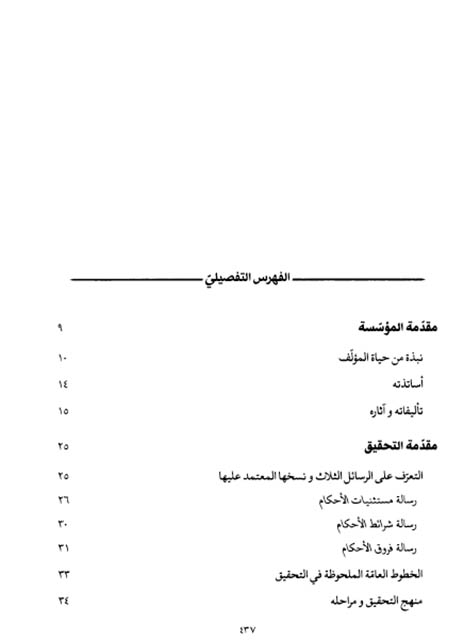 الفهرس التفصيليّ

مقدّمة المؤسّسة ٩

نبذة من حياة المؤلّف ١٠

أساتذته ١٤

تأليفاته و آثاره ١٥

مقدّمة التحقيق ٢٥

التعرّف على الرسائل الثلاث و نسخها المعتمد عليها ٢٥

رسالة مستثنيات الأحكام ٢٦

رسالة شرائط الأحكام ٣٠

رسالة فروق الأحكام ٣١

الخطوط العامّة الملحوظة في التحقيق ٣٣

منهج التحقيق و مراحله ٣٤

٤٣٧